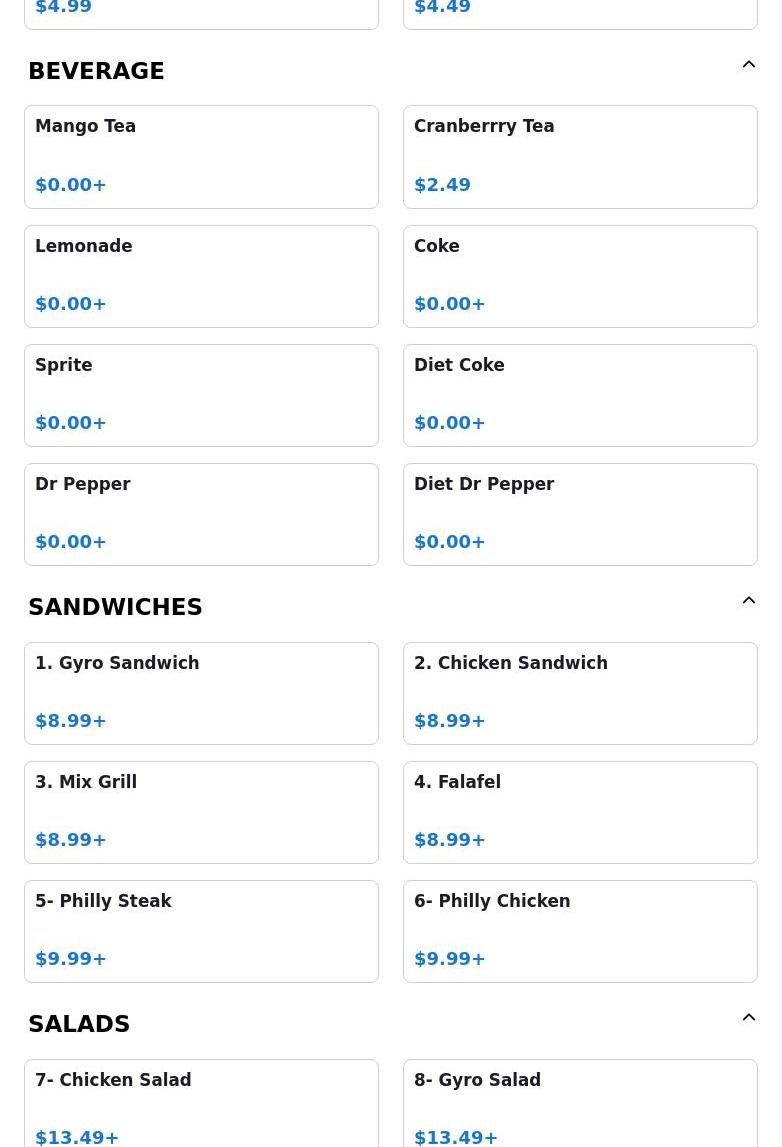 $4.99

$4.49

BEVERAGE

Mango Tea

$0.00+

Cranberrry Tea

$2.49

Lemonade

$0.00+

Coke

$0.00+

Sprite

$0.00+

Diet Coke

$0.00+

Dr Pepper

$0.00+

Diet Dr Pepper

$0.00+

SANDWICHES

1. Gyro Sandwich

$8.99+

2. Chicken Sandwich

$8.99+

3. Mix Grill

$8.99+

4. Falafel

$8.99+

5- Philly Steak

$9.99+

6- Philly Chicken

$9.99+

SALADS

7- Chicken Salad

$13.49+

8- Gyro Salad

$13.49+